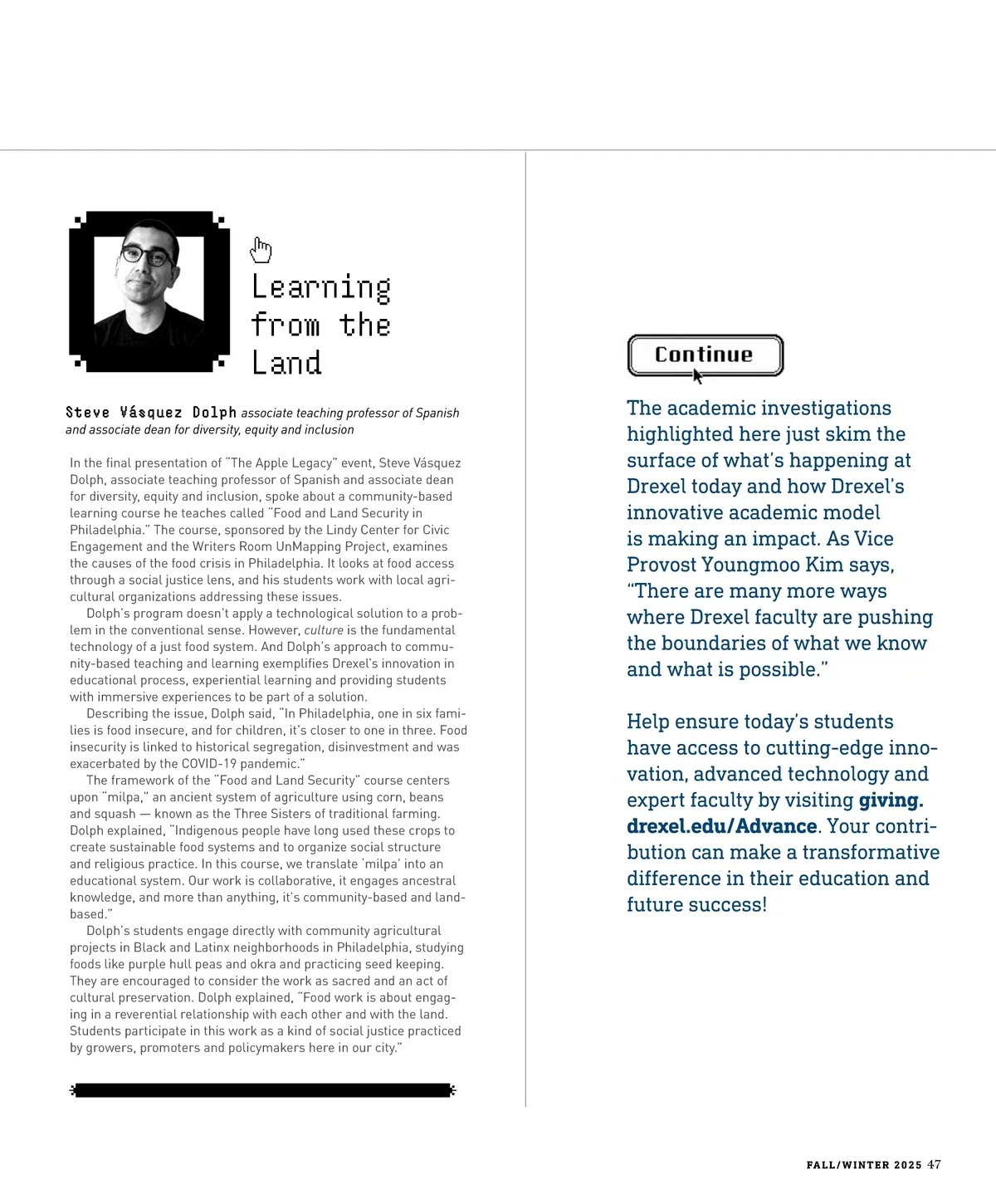 Learning from the Land

Steve Vásquez Dolph associate teaching professor of Spanish and associate dean for diversity, equity and inclusion

In the final presentation of "The Apple Legacy" event, Steve Vásquez Dolph, associate teaching professor of Spanish and associate dean for diversity, equity and inclusion, spoke about a community-based learning course he teaches called "Food and Land Security in Philadelphia." The course, sponsored by the Lindy Center for Civic Engagement and the Writers Room UnMapping Project, examines the causes of the food crisis in Philadelphia. It looks at food access through a social justice lens, and his students work with local agricultural organizations addressing these issues.

Dolph's program doesn't apply a technological solution to a problem in the conventional sense. However, culture is the fundamental technology of a just food system. And Dolph's approach to community-based teaching and learning exemplifies Drexel's innovation in educational process, experiential learning and providing students with immersive experiences to be part of a solution.

Describing the issue, Dolph said, "In Philadelphia, one in six families is food insecure, and for children, it's closer to one in three. Food insecurity is linked to historical segregation, disinvestment and was exacerbated by the COVID-19 pandemic."

The framework of the "Food and Land Security" course centers upon "milpa," an ancient system of agriculture using corn, beans and squash — known as the Three Sisters of traditional farming. Dolph explained, "Indigenous people have long used these crops to create sustainable food systems and to organize social structure and religious practice. In this course, we translate 'milpa' into an educational system. Our work is collaborative, it engages ancestral knowledge, and more than anything, it's community-based and land-based."

Dolph's students engage directly with community agricultural projects in Black and Latinx neighborhoods in Philadelphia, studying foods like purple hull peas and okra and practicing seed keeping. They are encouraged to consider the work as sacred and an act of cultural preservation. Dolph explained, "Food work is about engaging in a reverential relationship with each other and with the land. Students participate in this work as a kind of social justice practiced by growers, promoters and policymakers here in our city."

Continue

The academic investigations highlighted here just skim the surface of what's happening at Drexel today and how Drexel's innovative academic model is making an impact. As Vice Provost Youngmoo Kim says, "There are many more ways where Drexel faculty are pushing the boundaries of what we know and what is possible."

Help ensure today's students have access to cutting-edge innovation, advanced technology and expert faculty by visiting giving.drexel.edu/Advance. Your contribution can make a transformative difference in their education and future success!

FALL/WINTER 2025 47